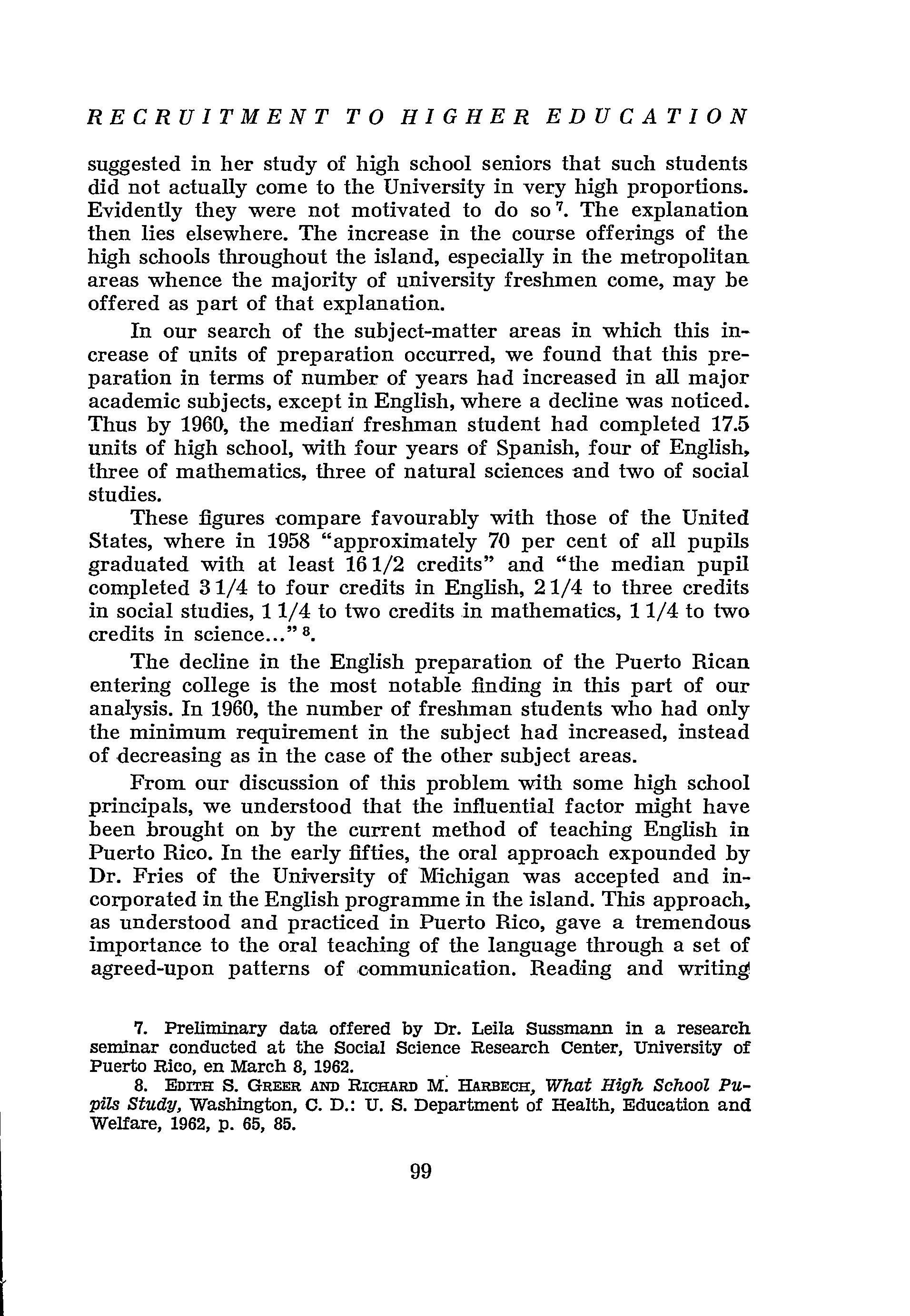 RECRUITMENT TO HIGHER EDUCATION

suggested in her study of high school seniors that such students did not actually come to the University in very high proportions. Evidently they were not motivated to do so $^7$. The explanation then lies elsewhere. The increase in the course offerings of the high schools throughout the island, especially in the metropolitan areas whence the majority of university freshmen come, may be offered as part of that explanation.

In our search of the subject-matter areas in which this increase of units of preparation occurred, we found that this preparation in terms of number of years had increased in all major academic subjects, except in English, where a decline was noticed. Thus by 1960, the median freshman student had completed 17.5 units of high school, with four years of Spanish, four of English, three of mathematics, three of natural sciences and two of social studies.

These figures compare favourably with those of the United States, where in 1958 "approximately 70 per cent of all pupils graduated with at least 16 1/2 credits" and "the median pupil completed 3 1/4 to four credits in English, 2 1/4 to three credits in social studies, 1 1/4 to two credits in mathematics, 1 1/4 to two credits in science..." $^8$.

The decline in the English preparation of the Puerto Rican entering college is the most notable finding in this part of our analysis. In 1960, the number of freshman students who had only the minimum requirement in the subject had increased, instead of decreasing as in the case of the other subject areas.

From our discussion of this problem with some high school principals, we understood that the influential factor might have been brought on by the current method of teaching English in Puerto Rico. In the early fifties, the oral approach expounded by Dr. Fries of the University of Michigan was accepted and incorporated in the English programme in the island. This approach, as understood and practiced in Puerto Rico, gave a tremendous importance to the oral teaching of the language through a set of agreed-upon patterns of communication. Reading and writing

7. Preliminary data offered by Dr. Leila Sussmann in a research seminar conducted at the Social Science Research Center, University of Puerto Rico, en March 8, 1962.

8. EDITH S. GREER AND RICHARD M. HARBECH, What High School Pupils Study, Washington, C. D.: U. S. Department of Health, Education and Welfare, 1962, p. 65, 85.

99